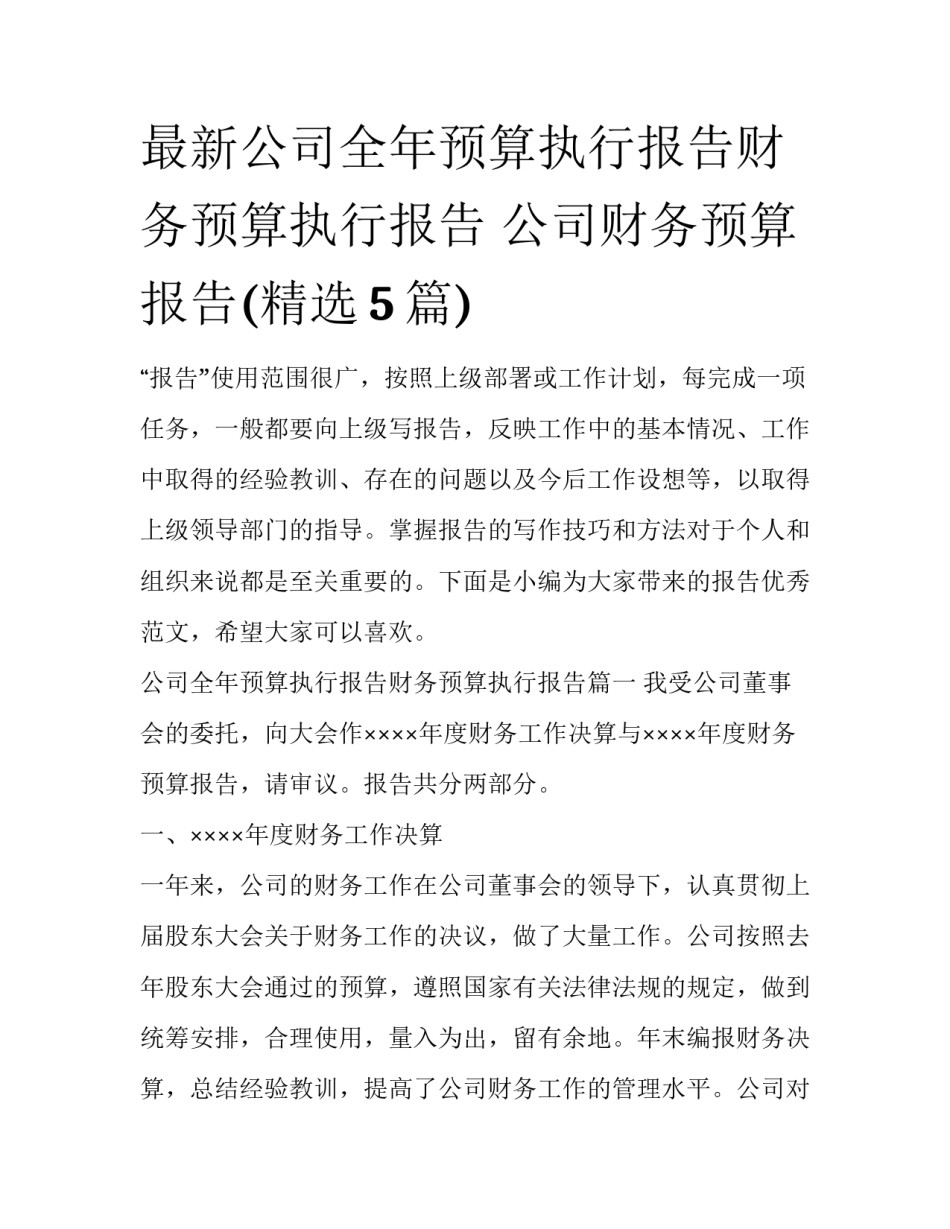 最新公司全年预算执行报告财务预算执行报告 公司财务预算报告(精选5篇)

“报告”使用范围很广，按照上级部署或工作计划，每完成一项任务，一般都要向上级写报告，反映工作中的基本情况、工作中取得的经验教训、存在的问题以及今后工作设想等，以取得上级领导部门的指导。掌握报告的写作技巧和方法对于个人和组织来说都是至关重要的。下面是小编为大家带来的报告优秀范文，希望大家可以喜欢。

公司全年预算执行报告财务预算执行报告篇一 我受公司董事会的委托，向大会作××××年度财务工作决算与××××年度财务预算报告，请审议。报告共分两部分。

一、××××年度财务工作决算

一年来，公司的财务工作在公司董事会的领导下，认真贯彻上届股东大会关于财务工作的决议，做了大量工作。公司按照去年股东大会通过的预算，遵照国家有关法律法规的规定，做到统筹安排，合理使用，量入为出，留有余地。年末编报财务决算，总结经验教训，提高了公司财务工作的管理水平。公司对